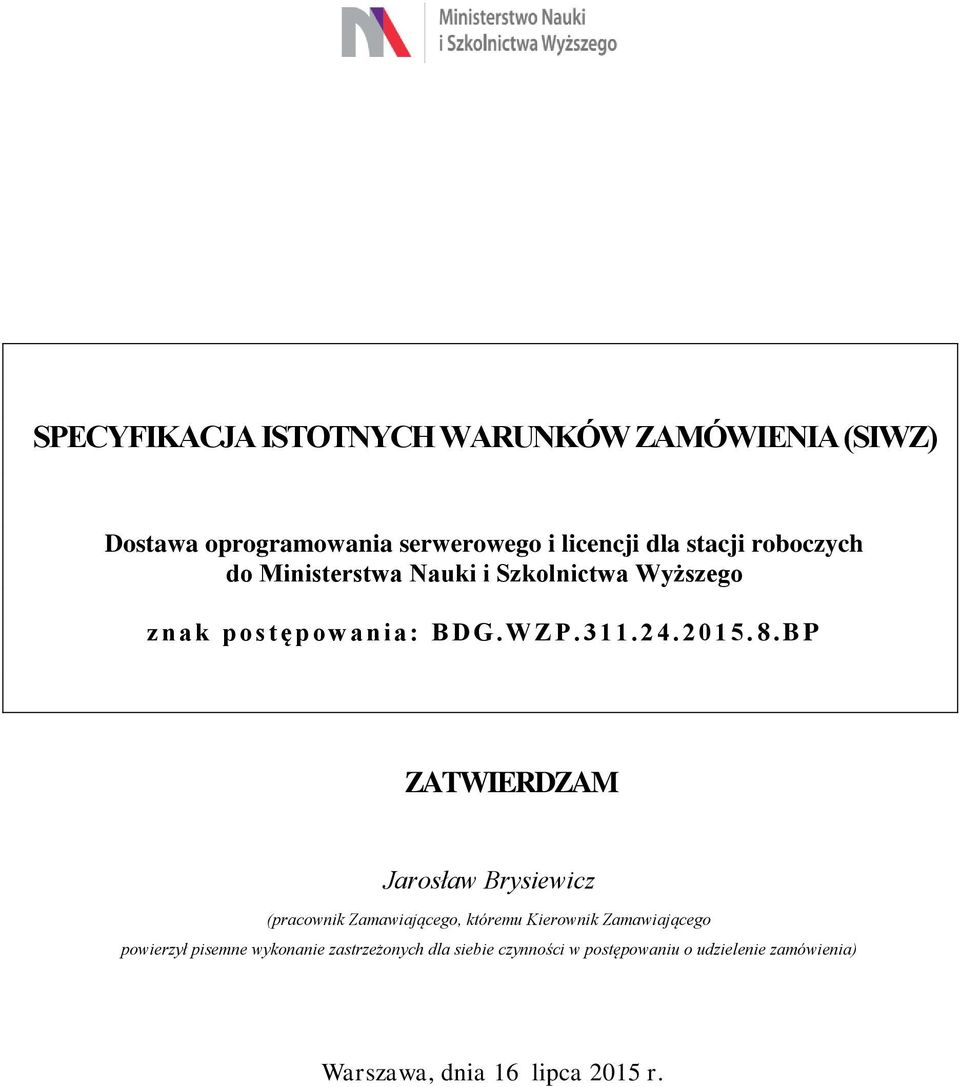 Ministerstwo Nauki
i Szkolnictwa Wyższego

SPECYFIKACJA ISTOTNYCH WARUNKÓW ZAMÓWIENIA (SIWZ)

Dostawa oprogramowania serwerowego i licencji dla stacji roboczych do Ministerstwa Nauki i Szkolnictwa Wyższego

znak postępowania: BDG.WZP.311.24.2015.8.BP

ZATWIERDZAM

Jarosław Brysiewicz

(pracownik Zamawiającego, któremu Kierownik Zamawiającego powierzył pisemne wykonanie zastrzeżonych dla siebie czynności w postępowaniu o udzielenie zamówienia)

Warszawa, dnia 16 lipca 2015 r.